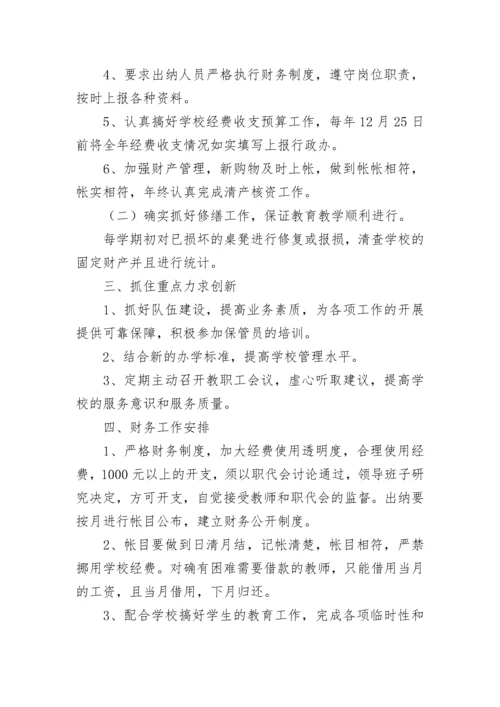 4、要求出纳人员严格执行财务制度，遵守岗位职责，按时上报各种资料。

5、认真搞好学校经费收支预算工作，每年 12 月 25 日前将全年经费收支情况如实填写上报行政办。

6、加强财产管理，新购物及时上帐，做到帐帐相符，帐实相符，年终认真完成清产核资工作。

（二）确实抓好修缮工作，保证教育教学顺利进行。

每学期初对已损坏的桌凳进行修复或报损，清查学校的固定财产并且进行统计。

三、抓住重点力求创新

1、抓好队伍建设，提高业务素质，为各项工作的开展提供可靠保障，积极参加保管员的培训。

2、结合新的办学标准，提高学校管理水平。

3、定期主动召开教职工会议，虚心听取建议，提高学校的服务意识和服务质量。

四、财务工作安排

1、严格财务制度，加大经费使用透明度，合理使用经费，1000 元以上的开支，须以职代会讨论通过，领导班子研究决定，方可开支，自觉接受教师和职代会的监督。出纳要按月进行帐目公布，建立财务公开制度。

2、帐目要做到日清月结，记帐清楚，帐目相符，严禁挪用学校经费。对确有困难需要借款的教师，只能借用当月的工资，且当月借用，下月归还。

3、配合学校搞好学生的教育工作，完成各项临时性和